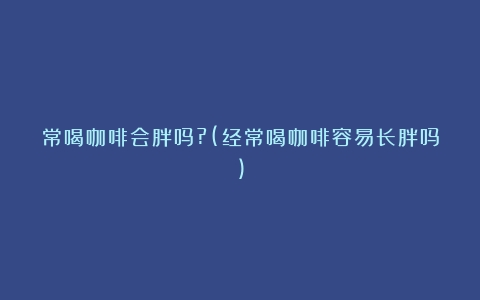 常喝咖啡会胖吗?(经常喝咖啡容易长胖吗)